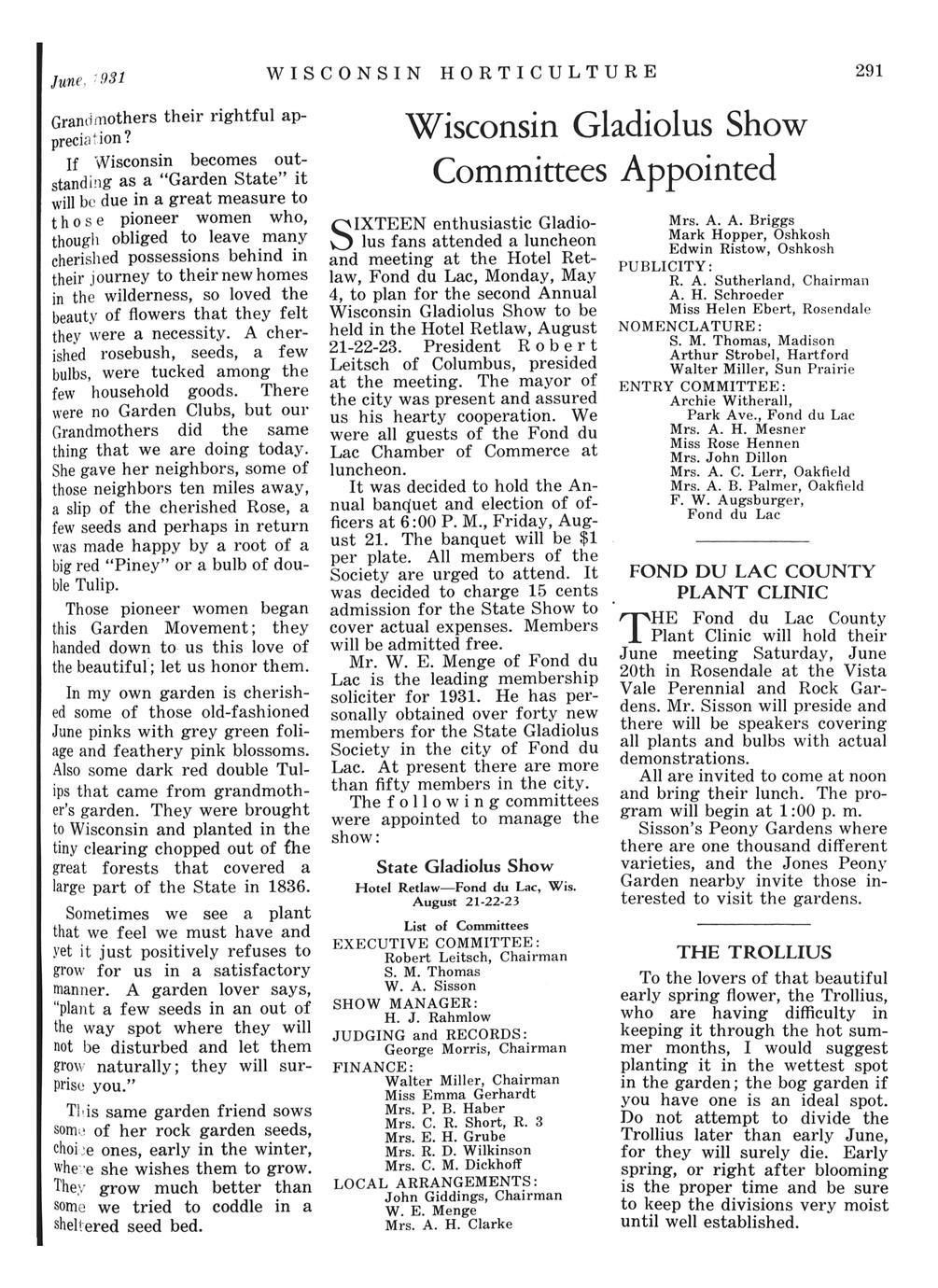 June, 1931 WISCONSIN HORTICULTURE 291

Grandmothers their rightful appreciation?

If Wisconsin becomes outstanding as a "Garden State" it will be due in a great measure to those pioneer women who, though obliged to leave many cherished possessions behind in their journey to their new homes in the wilderness, so loved the beauty of flowers that they felt they were a necessity. A cherished rosebush, seeds, a few bulbs, were tucked among the few household goods. There were no Garden Clubs, but our Grandmothers did the same thing that we are doing today. She gave her neighbors, some of those neighbors ten miles away, a slip of the cherished Rose, a few seeds and perhaps in return was made happy by a root of a big red "Piney" or a bulb of double Tulip.

Those pioneer women began this Garden Movement; they handed down to us this love of the beautiful; let us honor them.

In my own garden is cherished some of those old-fashioned June pinks with grey green foliage and feathery pink blossoms. Also some dark red double Tulips that came from grandmother's garden. They were brought to Wisconsin and planted in the tiny clearing chopped out of the great forests that covered a large part of the State in 1836.

Sometimes we see a plant that we feel we must have and yet it just positively refuses to grow for us in a satisfactory manner. A garden lover says, "plant a few seeds in an out of the way spot where they will not be disturbed and let them grow naturally; they will surprise you."

This same garden friend sows some of her rock garden seeds, choice ones, early in the winter, where she wishes them to grow. They grow much better than some we tried to coddle in a sheltered seed bed.

Wisconsin Gladiolus Show Committees Appointed

SIXTEEN enthusiastic Gladiolus fans attended a luncheon and meeting at the Hotel Retlaw, Fond du Lac, Monday, May 4, to plan for the second Annual Wisconsin Gladiolus Show to be held in the Hotel Retlaw, August 21-22-23. President Robert Leitsch of Columbus, presided at the meeting. The mayor of the city was present and assured us his hearty cooperation. We were all guests of the Fond du Lac Chamber of Commerce at luncheon.

It was decided to hold the Annual banquet and election of officers at 6:00 P. M., Friday, August 21. The banquet will be $1 per plate. All members of the Society are urged to attend. It was decided to charge 15 cents admission for the State Show to cover actual expenses. Members will be admitted free.

Mr. W. E. Menge of Fond du Lac is the leading membership soliciter for 1931. He has personally obtained over forty new members for the State Gladiolus Society in the city of Fond du Lac. At present there are more than fifty members in the city.

The following committees were appointed to manage the show:

State Gladiolus Show
Hotel Retlaw—Fond du Lac, Wis.
August 21-22-23

List of Committees
EXECUTIVE COMMITTEE:
Robert Leitsch, Chairman
S. M. Thomas
W. A. Sisson
SHOW MANAGER:
H. J. Rahmlow
JUDGING and RECORDS:
George Morris, Chairman
FINANCE:
Walter Miller, Chairman
Miss Emma Gerhardt
Mrs. P. B. Haber
Mrs. C. R. Short, R. 3
Mrs. E. H. Grube
Mrs. R. D. Wilkinson
Mrs. C. M. Dickhoff
LOCAL ARRANGEMENTS:
John Giddings, Chairman
W. E. Menge
Mrs. A. H. Clarke
Mrs. A. A. Briggs
Mark Hopper, Oshkosh
Edwin Ristow, Oshkosh
PUBLICITY:
R. A. Sutherland, Chairman
A. H. Schroeder
Miss Helen Ebert, Rosendale
NOMENCLATURE:
S. M. Thomas, Madison
Arthur Strobel, Hartford
Walter Miller, Sun Prairie
ENTRY COMMITTEE:
Archie Witherall, Park Ave., Fond du Lac
Mrs. A. H. Mesner
Miss Rose Hennen
Mrs. John Dillon
Mrs. A. C. Lerr, Oakfield
Mrs. A. B. Palmer, Oakfield
F. W. Augsburger, Fond du Lac

FOND DU LAC COUNTY PLANT CLINIC

THE Fond du Lac County Plant Clinic will hold their June meeting Saturday, June 20th in Rosendale at the Vista Vale Perennial and Rock Gardens. Mr. Sisson will preside and there will be speakers covering all plants and bulbs with actual demonstrations.

All are invited to come at noon and bring their lunch. The program will begin at 1:00 p. m.

Sisson's Peony Gardens where there are one thousand different varieties, and the Jones Peony Garden nearby invite those interested to visit the gardens.

THE TROLLIUS

To the lovers of that beautiful early spring flower, the Trollius, who are having difficulty in keeping it through the hot summer months, I would suggest planting it in the wettest spot in the garden; the bog garden if you have one is an ideal spot. Do not attempt to divide the Trollius later than early June, for they will surely die. Early spring, or right after blooming is the proper time and be sure to keep the divisions very moist until well established.